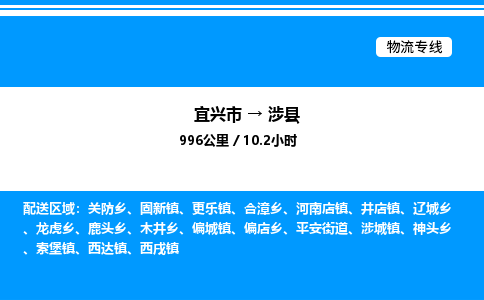 物流专线

宜兴市 → 涉县

996公里 / 10.2小时

配送区域：关防乡、固新镇、更乐镇、合漳乡、河南店镇、井店镇、辽城乡、龙虎乡、鹿头乡、木井乡、偏城镇、偏店乡、平安街道、涉城镇、神头乡、索堡镇、西达镇、西戌镇